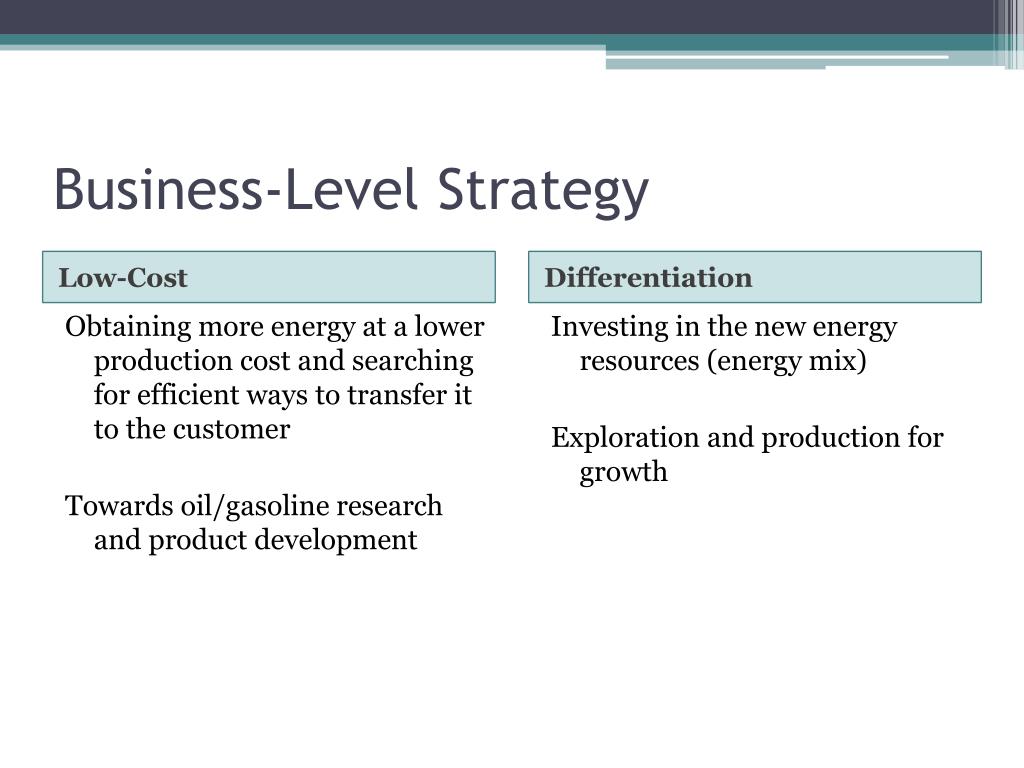 Business-Level Strategy

Low-Cost

Obtaining more energy at a lower production cost and searching for efficient ways to transfer it to the customer

Towards oil/gasoline research and product development

Differentiation

Investing in the new energy resources (energy mix)

Exploration and production for growth